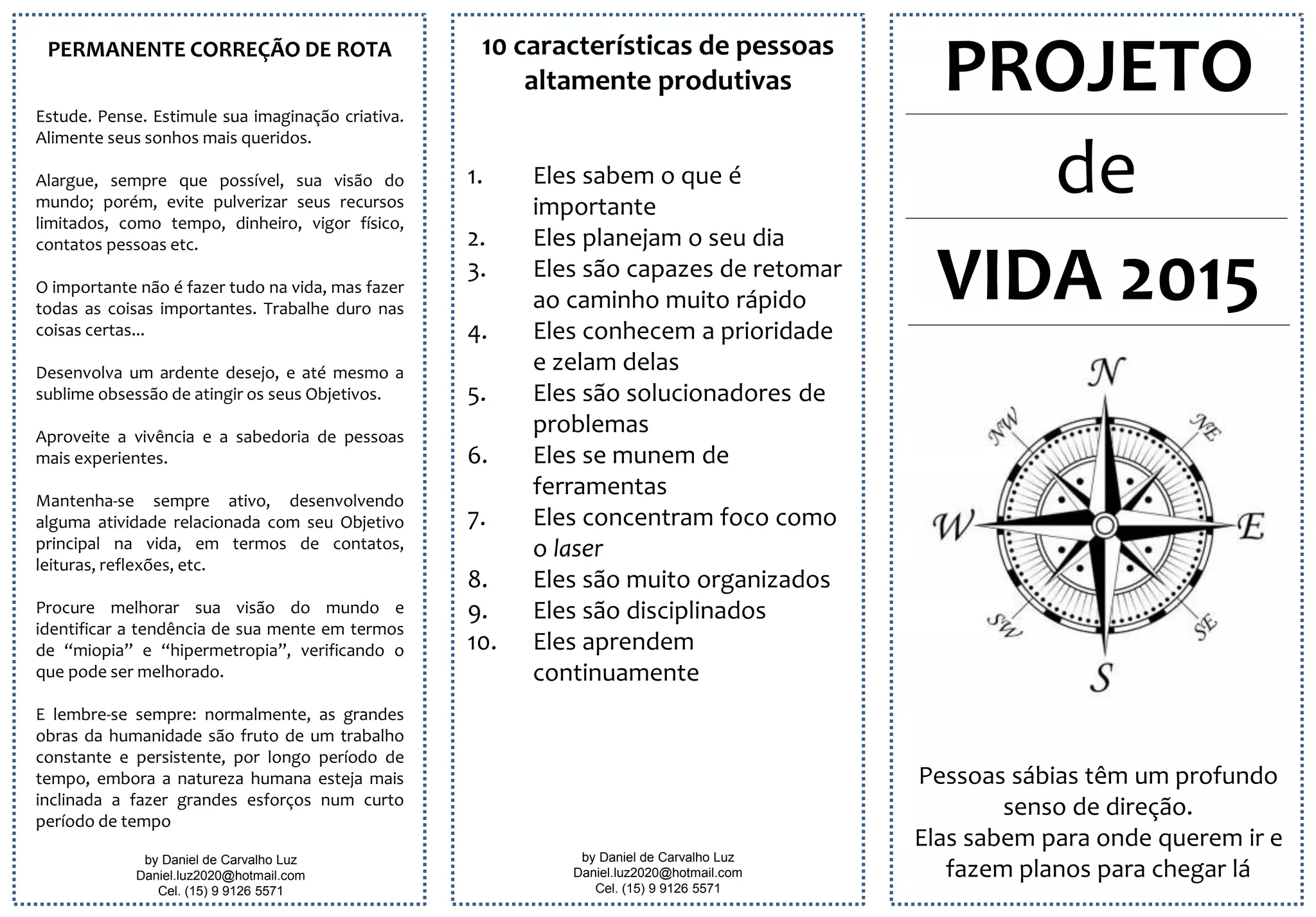 PERMANENTE CORREÇÃO DE ROTA

Estude. Pense. Estimule sua imaginação criativa. Alimente seus sonhos mais queridos.

Alargue, sempre que possível, sua visão do mundo; porém, evite pulverizar seus recursos limitados, como tempo, dinheiro, vigor físico, contatos pessoas etc.

O importante não é fazer tudo na vida, mas fazer todas as coisas importantes. Trabalhe duro nas coisas certas...

Desenvolva um ardente desejo, e até mesmo a sublime obsessão de atingir os seus Objetivos.

Aproveite a vivência e a sabedoria de pessoas mais experientes.

Mantenha-se sempre ativo, desenvolvendo alguma atividade relacionada com seu Objetivo principal na vida, em termos de contatos, leituras, reflexões, etc.

Procure melhorar sua visão do mundo e identificar a tendência de sua mente em termos de “miopia” e “hipermetropia”, verificando o que pode ser melhorado.

E lembre-se sempre: normalmente, as grandes obras da humanidade são fruto de um trabalho constante e persistente, por longo período de tempo, embora a natureza humana esteja mais inclinada a fazer grandes esforços num curto período de tempo

by Daniel de Carvalho Luz
Daniel.luz2020@hotmail.com
Cel. (15) 9 9126 5571

10 características de pessoas altamente produtivas

1. Eles sabem o que é importante
2. Eles planejam o seu dia
3. Eles são capazes de retomar ao caminho muito rápido
4. Eles conhecem a prioridade e zelam delas
5. Eles são solucionadores de problemas
6. Eles se munem de ferramentas
7. Eles concentram foco como o laser
8. Eles são muito organizados
9. Eles são disciplinados
10. Eles aprendem continuamente

by Daniel de Carvalho Luz
Daniel.luz2020@hotmail.com
Cel. (15) 9 9126 5571

PROJETO
de
VIDA 2015

N
NW
NE
W
E
SW
SE
S

Pessoas sábias têm um profundo senso de direção.
Elas sabem para onde querem ir e fazem planos para chegar lá